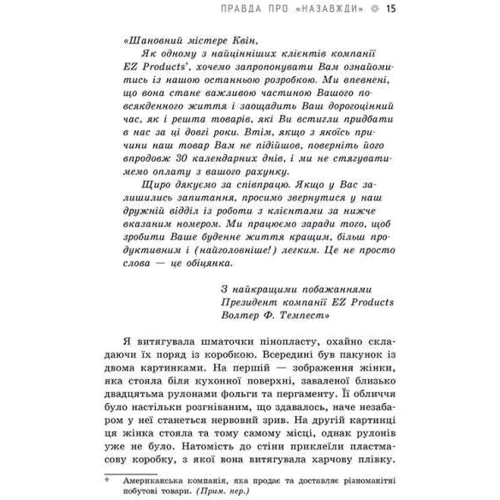 ПРАВДА ПРО «НАЗАВЖДИ» 15

«Шановний містере Квін,

Як одному з найцінніших клієнтів компанії EZ Products*, хочемо запропонувати Вам ознайомитись із нашою останньою розробкою. Ми впевнені, що вона стане важливою частиною Вашого повсякденного життя і заощадить Ваш дорогоцінний час, як і решта товарів, які Ви встигли придбати в нас за ці довгі роки. Втім, якщо з якоїсь причини наш товар Вам не підійшов, поверніть його впродовж 30 календарних днів, і ми не стягуватимемо оплату з вашого рахунку.

Щиро дякуємо за співпрацю. Якщо у Вас залишились запитання, просимо звернутися у наш дружній відділ із роботи з клієнтами за нижче вказаним номером. Ми працюємо заради того, щоб зробити Ваше буденне життя кращим, більш продуктивним і (найголовніше!) легким. Це не просто слова — це обіцянка.

З найкращими побажаннями
Президент компанії EZ Products
Волтер Ф. Темпест»

Я витягувала шматочки пінопласту, охайно складаючи їх поряд із коробкою. Всередині був пакунок із двома картинками. На першій — зображення жінки, яка стояла біля кухонної поверхні, заваленої близько двадцятьма рулонами фольги та пергаменту. Її обличчя було настільки розгніваним, що здавалось, наче незабаром у неї станеться нервовий зрив. На другій картинці ця жінка стояла та тому самому місці, однак рулонів уже не було. Натомість до стіни приклеїли пластмасову коробку, з якої вона витягувала харчову плівку.

* Американська компанія, яка продає та доставляє різноманітні побутові товари. (Прим. пер.)